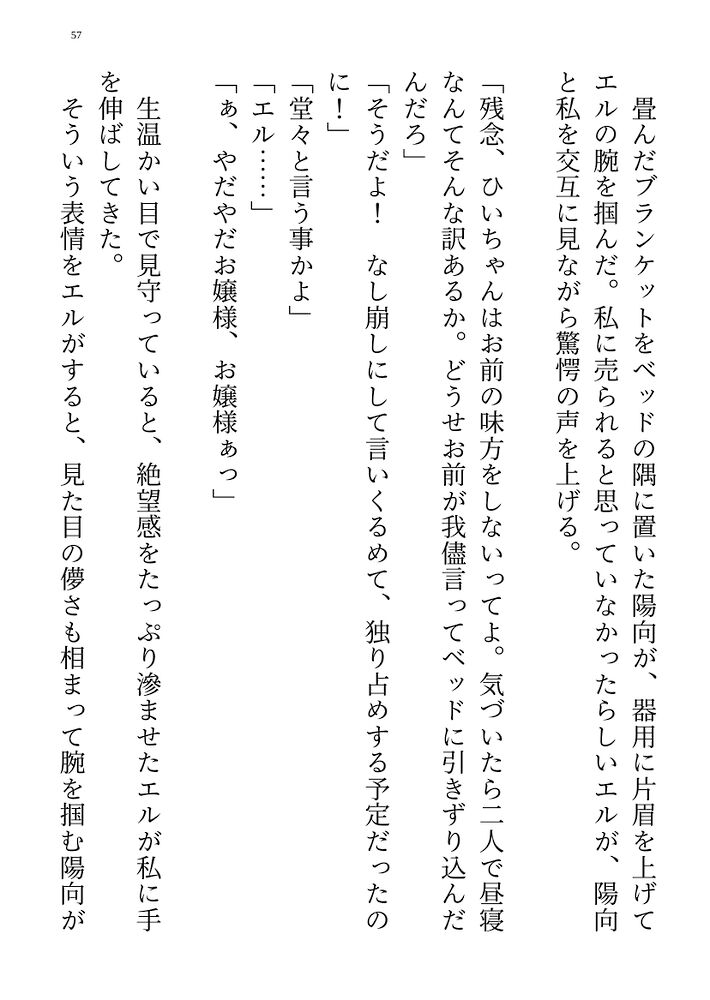 57

畳んだブランケットをベッドの隅に置いた陽向が、器用に片眉を上げてエルの腕を掴んだ。私に売られると思っていなかったらしいエルが、陽向と私を交互に見ながら驚愕の声を上げる。

「残念、ひいちゃんはお前の味方をしないってよ。気づいたら二人で昼寝なんてそんな訳あるか。どうせお前が我儘言ってベッドに引きずり込んだんだろ」

「そうだよ！　なし崩しにして言いくるめて、独り占めする予定だったのに！」

「堂々と言う事かよ」

「エル……」

「ぁ、やだやだお嬢様、お嬢様ぁっ」

生温かい目で見守っていると、絶望感をたっぷり滲ませたエルが私に手を伸ばしてきた。

そういう表情をエルがすると、見た目の儚さも相まって腕を掴む陽向が